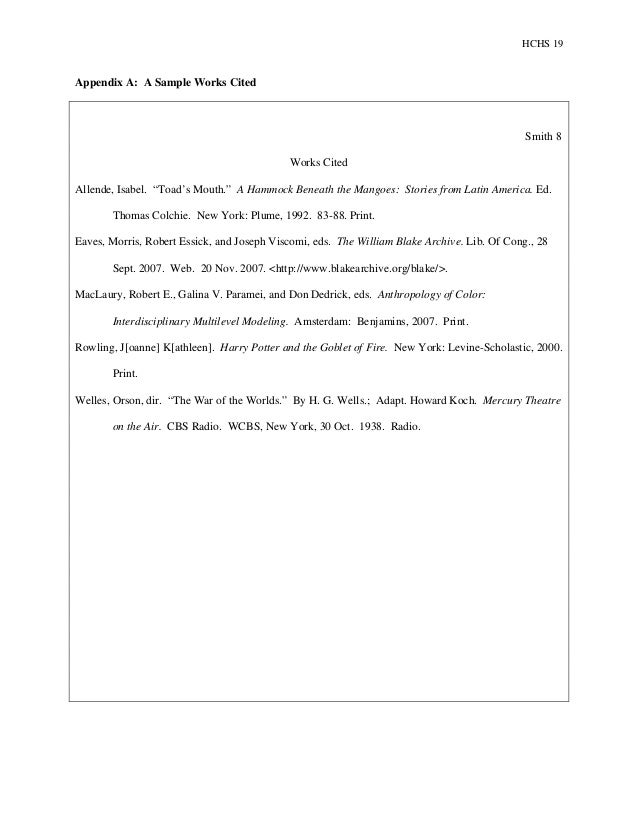 HCHS 19

Appendix A: A Sample Works Cited

Smith 8

Works Cited

Allende, Isabel. "Toad's Mouth." A Hammock Beneath the Mangoes: Stories from Latin America. Ed. Thomas Colchie. New York: Plume, 1992. 83-88. Print.

Eaves, Morris, Robert Essick, and Joseph Viscomi, eds. The William Blake Archive. Lib. Of Cong., 28 Sept. 2007. Web. 20 Nov. 2007. <http://www.blakearchive.org/blake/>.

MacLaury, Robert E., Galina V. Paramei, and Don Dedrick, eds. Anthropology of Color: Interdisciplinary Multilevel Modeling. Amsterdam: Benjamins, 2007. Print.

Rowling, J[oanne] K[athleen]. Harry Potter and the Goblet of Fire. New York: Levine-Scholastic, 2000. Print.

Welles, Orson, dir. "The War of the Worlds." By H. G. Wells.; Adapt. Howard Koch. Mercury Theatre on the Air. CBS Radio. WCBS, New York, 30 Oct. 1938. Radio.